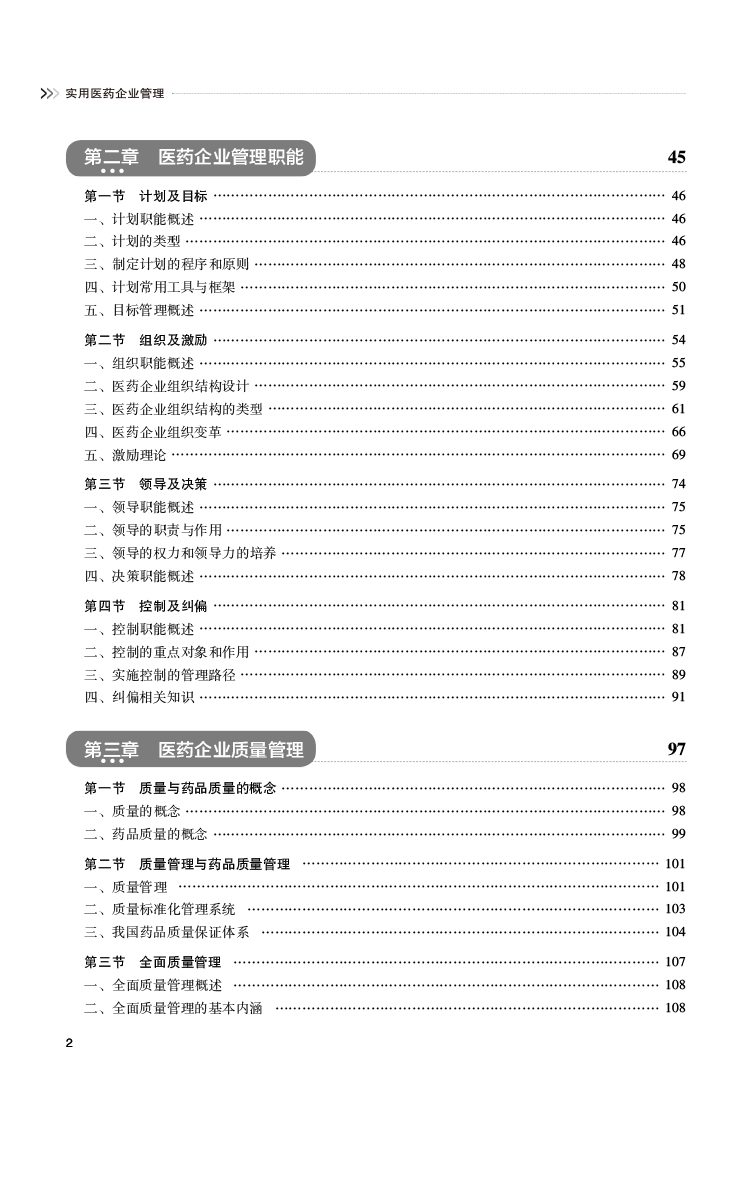 实用医药企业管理

第二章 医药企业管理职能 45

第一节 计划及目标 …… 46
一、计划职能概述 …… 46
二、计划的类型 …… 46
三、制定计划的程序和原则 …… 48
四、计划常用工具与框架 …… 50
五、目标管理概述 …… 51

第二节 组织及激励 …… 54
一、组织职能概述 …… 55
二、医药企业组织结构设计 …… 59
三、医药企业组织结构的类型 …… 61
四、医药企业组织变革 …… 66
五、激励理论 …… 69

第三节 领导及决策 …… 74
一、领导职能概述 …… 75
二、领导的职责与作用 …… 75
三、领导的权力和领导力的培养 …… 77
四、决策职能概述 …… 78

第四节 控制及纠偏 …… 81
一、控制职能概述 …… 81
二、控制的重点对象和作用 …… 87
三、实施控制的管理路径 …… 89
四、纠偏相关知识 …… 91

第三章 医药企业质量管理 97

第一节 质量与药品质量的概念 …… 98
一、质量的概念 …… 98
二、药品质量的概念 …… 99

第二节 质量管理与药品质量管理 …… 101
一、质量管理 …… 101
二、质量标准化管理系统 …… 103
三、我国药品质量保证体系 …… 104

第三节 全面质量管理 …… 107
一、全面质量管理概述 …… 108
二、全面质量管理的基本内涵 …… 108

2